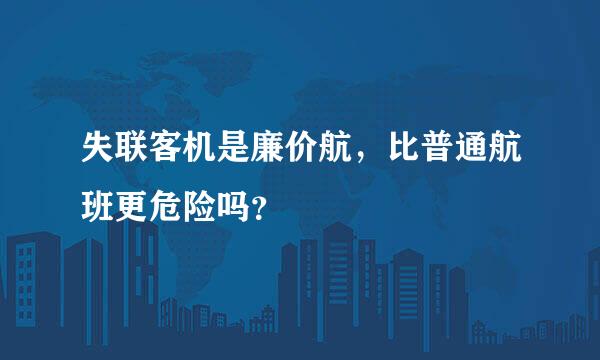 失联客机是廉价航，比普通航班更危险吗？